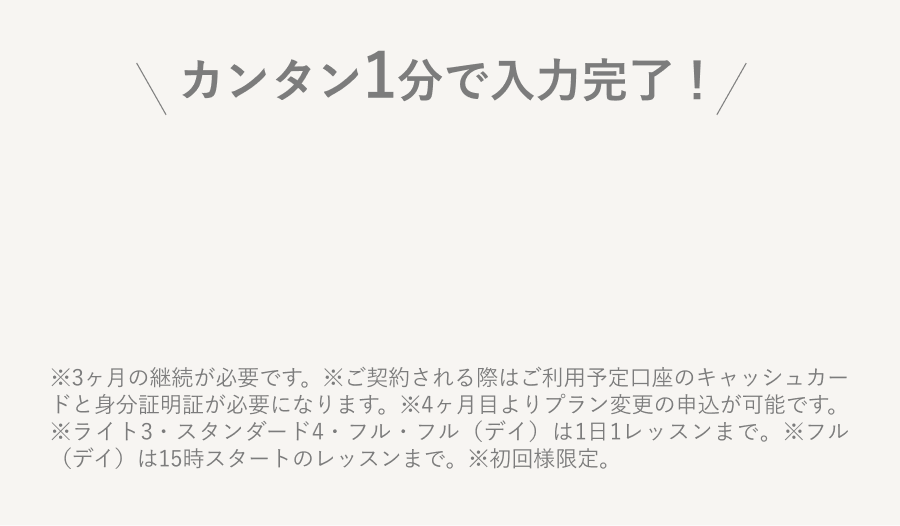 ＼ カンタン1分で入力完了！ ／

※3ヶ月の継続が必要です。※ご契約される際はご利用予定口座のキャッシュカードと身分証明証が必要になります。※4ヶ月目よりプラン変更の申込が可能です。※ライト3・スタンダード4・フル・フル（デイ）は1日1レッスンまで。※フル（デイ）は15時スタートのレッスンまで。※初回様限定。